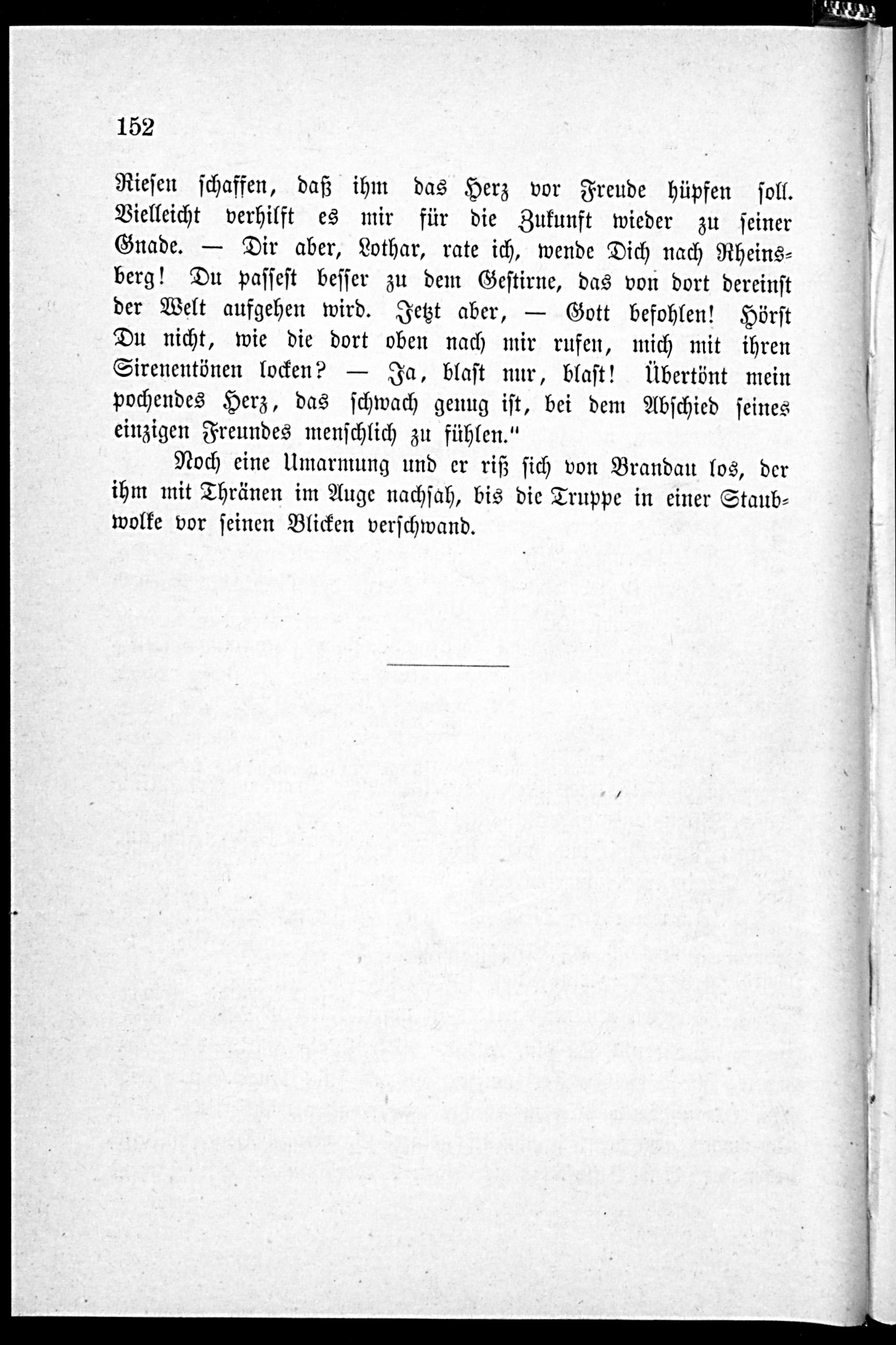 152

Riesen schaffen, daß ihm das Herz vor Freude hüpfen soll. Vielleicht verhilft es mir für die Zukunft wieder zu seiner Gnade. — Dir aber, Lothar, rate ich, wende Dich nach Rheinsberg! Du passest besser zu dem Gestirne, das von dort dereinst der Welt aufgehen wird. Jetzt aber, — Gott befohlen! Hörst Du nicht, wie die dort oben nach mir rufen, mich mit ihren Sirenentönen locken? — Ja, blast nur, blast! Übertönt mein pochendes Herz, das schwach genug ist, bei dem Abschied seines einzigen Freundes menschlich zu fühlen."

Noch eine Umarmung und er riß sich von Brandau los, der ihm mit Thränen im Auge nachsah, bis die Truppe in einer Staubwolke vor seinen Blicken verschwand.